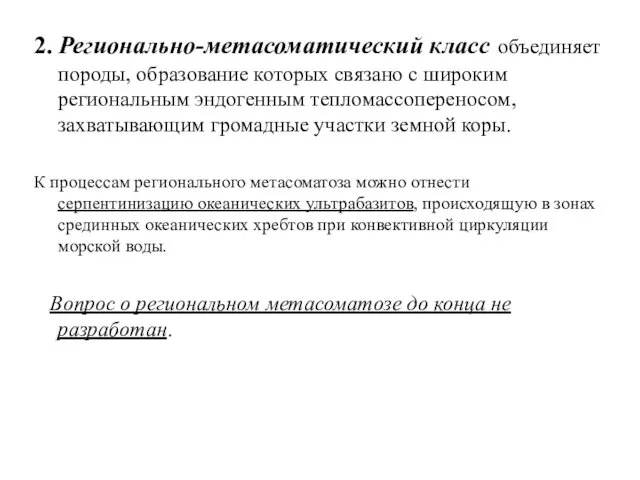 2. Регионально-метасоматический класс объединяет породы, образование которых связано с широким региональным эндогенным тепломассопереносом, захватывающим громадные участки земной коры.

К процессам регионального метасоматоза можно отнести серпентинизацию океанических ультрабазитов, происходящую в зонах срединных океанических хребтов при конвективной циркуляции морской воды.

Вопрос о региональном метасоматозе до конца не разработан.